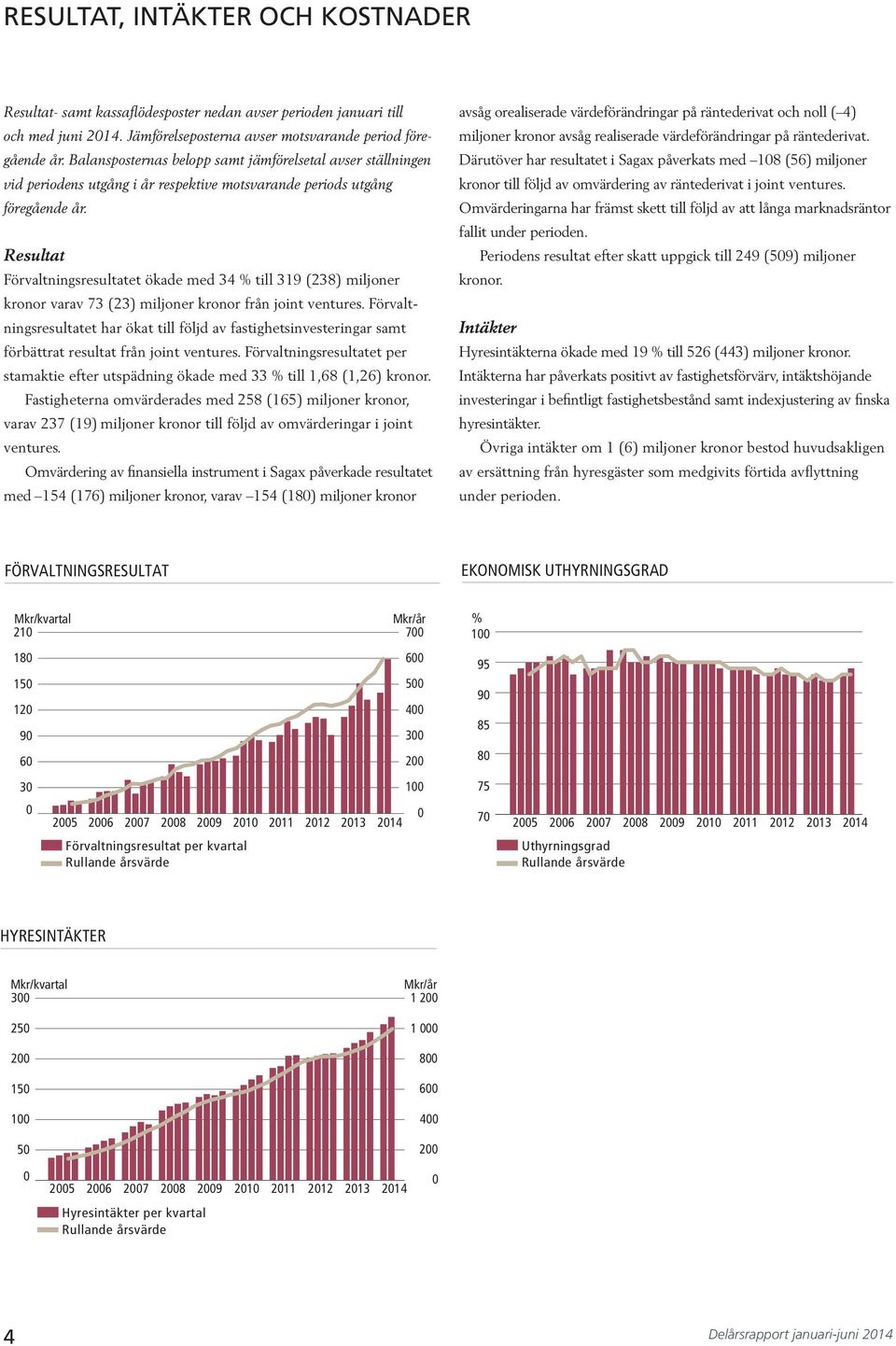 RESULTAT, INTÄKTER OCH KOSTNADER

Resultat- samt kassaflödesposter nedan avser perioden januari till och med juni 2014. Jämförelseposterna avser motsvarande period föregående år. Balansposternas belopp samt jämförelsetal avser ställningen vid periodens utgång i år respektive motsvarande periods utgång föregående år.

Resultat
Förvaltningsresultatet ökade med 34 % till 319 (238) miljoner kronor varav 73 (23) miljoner kronor från joint ventures. Förvaltningsresultatet har ökat till följd av fastighetsinvesteringar samt förbättrat resultat från joint ventures. Förvaltningsresultatet per stamaktie efter utspädning ökade med 33 % till 1,68 (1,26) kronor.

Fastigheterna omvärderades med 258 (165) miljoner kronor, varav 237 (19) miljoner kronor till följd av omvärderingar i joint ventures.

Omvärdering av finansiella instrument i Sagax påverkade resultatet med –154 (176) miljoner kronor, varav –154 (180) miljoner kronor avsåg orealiserade värdeförändringar på räntederivat och noll (–4) miljoner kronor avsåg realiserade värdeförändringar på räntederivat. Därutöver har resultatet i Sagax påverkats med –108 (56) miljoner kronor till följd av omvärdering av räntederivat i joint ventures. Omvärderingarna har främst skett till följd av att långa marknadsräntor fallit under perioden.

Periodens resultat efter skatt uppgick till 249 (509) miljoner kronor.

Intäkter
Hyresintäkterna ökade med 19 % till 526 (443) miljoner kronor. Intäkterna har påverkats positivt av fastighetsförvärv, intäktshöjande investeringar i befintligt fastighetsbestånd samt indexjustering av finska hyresintäkter.

Övriga intäkter om 1 (6) miljoner kronor bestod huvudsakligen av ersättning från hyresgäster som medgivits förtida avflyttning under perioden.

FÖRVALTNINGSRESULTAT

Mkr/kvartal
210
180
150
120
90
60
30
0
Mkr/år
700
600
500
400
300
200
100
0
2005 2006 2007 2008 2009 2010 2011 2012 2013 2014
Förvaltningsresultat per kvartal
Rullande årsvärde

EKONOMISK UTHYRNINGSGRAD

%
100
95
90
85
80
75
70
2005 2006 2007 2008 2009 2010 2011 2012 2013 2014
Uthyrningsgrad
Rullande årsvärde

HYRESINTÄKTER

Mkr/kvartal
300
250
200
150
100
50
0
Mkr/år
1 200
1 000
800
600
400
200
0
2005 2006 2007 2008 2009 2010 2011 2012 2013 2014
Hyresintäkter per kvartal
Rullande årsvärde

4

Delårsrapport januari-juni 2014